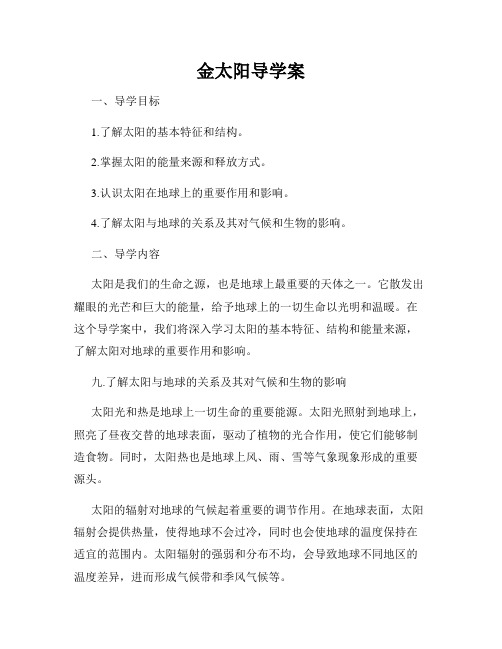 金太阳导学案

一、导学目标

1.了解太阳的基本特征和结构。

2.掌握太阳的能量来源和释放方式。

3.认识太阳在地球上的重要作用和影响。

4.了解太阳与地球的关系及其对气候和生物的影响。

二、导学内容

太阳是我们的生命之源，也是地球上最重要的天体之一。它散发出耀眼的光芒和巨大的能量，给予地球上的一切生命以光明和温暖。在这个导学案中，我们将深入学习太阳的基本特征、结构和能量来源，了解太阳对地球的重要作用和影响。

九.了解太阳与地球的关系及其对气候和生物的影响

太阳光和热是地球上一切生命的重要能源。太阳光照射到地球上，照亮了昼夜交替的地球表面，驱动了植物的光合作用，使它们能够制造食物。同时，太阳热也是地球上风、雨、雪等气象现象形成的重要源头。

太阳的辐射对地球的气候起着重要的调节作用。在地球表面，太阳辐射会提供热量，使得地球不会过冷，同时也会使地球的温度保持在适宜的范围内。太阳辐射的强弱和分布不均，会导致地球不同地区的温度差异，进而形成气候带和季风气候等。